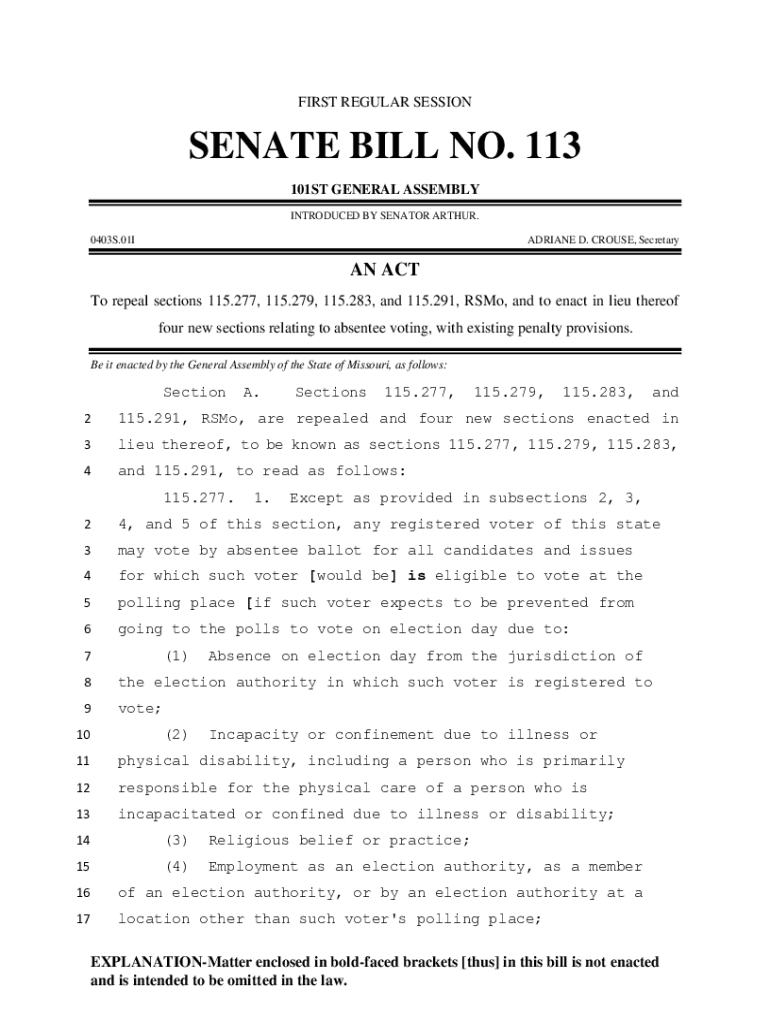 FIRST REGULAR SESSION

SENATE BILL NO. 113

101ST GENERAL ASSEMBLY

INTRODUCED BY SENATOR ARTHUR.

0403S.01I

ADRIANE D. CROUSE, Secretary

AN ACT

To repeal sections 115.277, 115.279, 115.283, and 115.291, RSMo, and to enact in lieu thereof four new sections relating to absentee voting, with existing penalty provisions.

Be it enacted by the General Assembly of the State of Missouri, as follows:

Section A. Sections 115.277, 115.279, 115.283, and
2 115.291, RSMo, are repealed and four new sections enacted in
3 lieu thereof, to be known as sections 115.277, 115.279, 115.283,
4 and 115.291, to read as follows:

115.277. 1. Except as provided in subsections 2, 3,
2 4, and 5 of this section, any registered voter of this state
3 may vote by absentee ballot for all candidates and issues
4 for which such voter [would be] is eligible to vote at the
5 polling place [if such voter expects to be prevented from
6 going to the polls to vote on election day due to:
7 (1) Absence on election day from the jurisdiction of
8 the election authority in which such voter is registered to
9 vote;
10 (2) Incapacity or confinement due to illness or
11 physical disability, including a person who is primarily
12 responsible for the physical care of a person who is
13 incapacitated or confined due to illness or disability;
14 (3) Religious belief or practice;
15 (4) Employment as an election authority, as a member
16 of an election authority, or by an election authority at a
17 location other than such voter's polling place;

EXPLANATION-Matter enclosed in bold-faced brackets [thus] in this bill is not enacted and is intended to be omitted in the law.